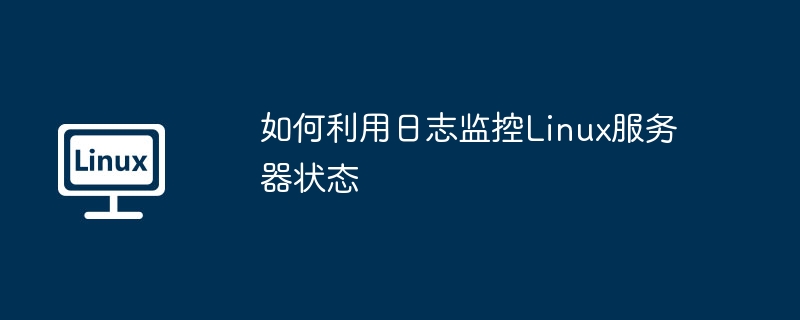 Linux

如何利用日志监控Linux服务器状态